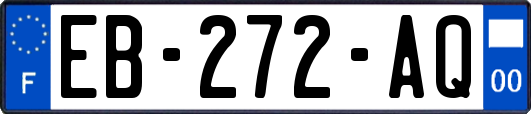 F

EB-272-AQ

00